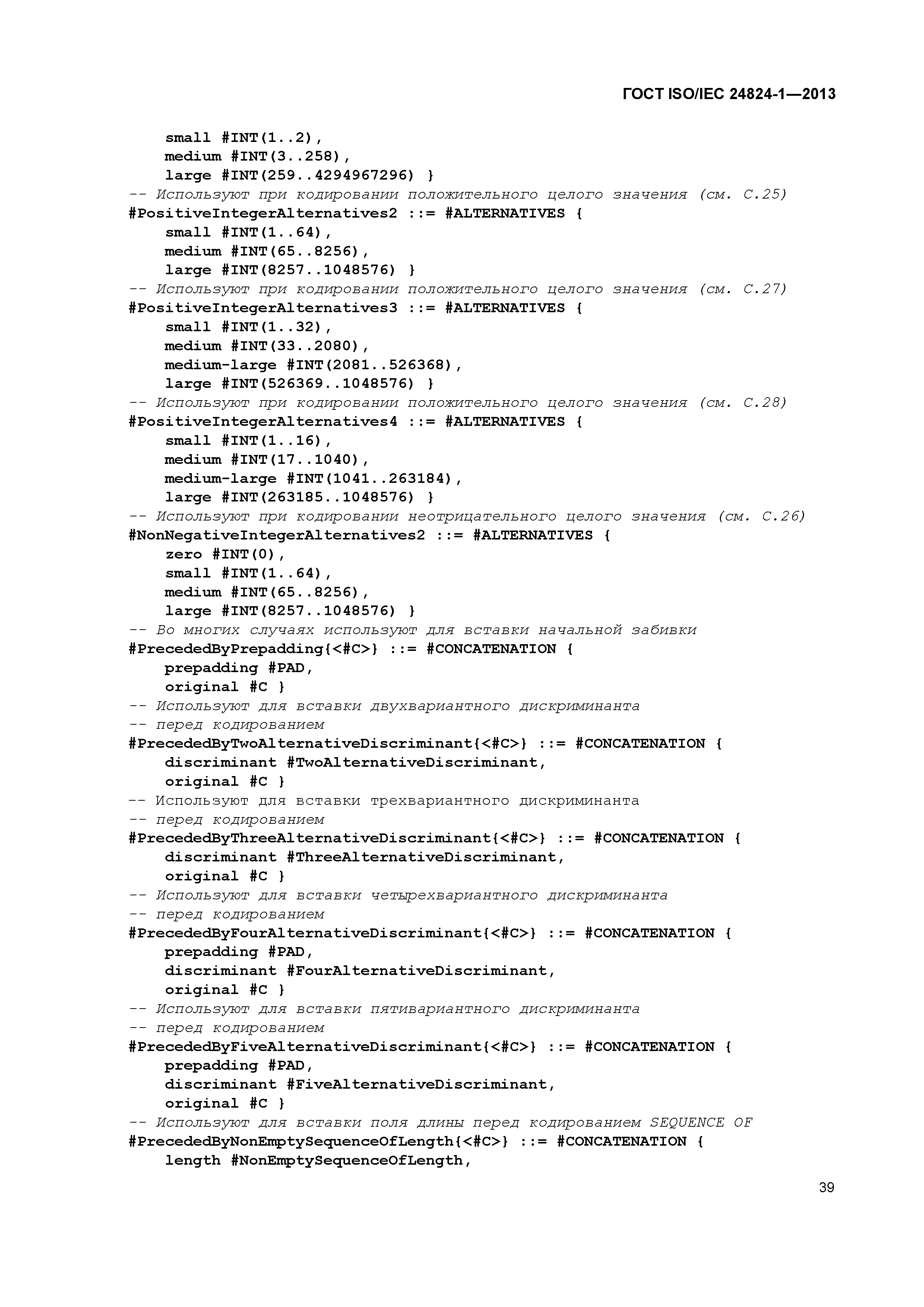 ГОСТ ISO/IEC 24824-1—2013

small #INT(1..2),
medium #INT(3..258),
large #INT(259..4294967296) }
-- Используют при кодировании положительного целого значения (см. С.25)
#PositiveIntegerAlternatives2 ::= #ALTERNATIVES {
small #INT(1..64),
medium #INT(65..8256),
large #INT(8257..1048576) }
-- Используют при кодировании положительного целого значения (см. С.27)
#PositiveIntegerAlternatives3 ::= #ALTERNATIVES {
small #INT(1..32),
medium #INT(33..2080),
medium-large #INT(2081..526368),
large #INT(526369..1048576) }
-- Используют при кодировании положительного целого значения (см. С.28)
#PositiveIntegerAlternatives4 ::= #ALTERNATIVES {
small #INT(1..16),
medium #INT(17..1040),
medium-large #INT(1041..263184),
large #INT(263185..1048576) }
-- Используют при кодировании неотрицательного целого значения (см. С.26)
#NonNegativeIntegerAlternatives2 ::= #ALTERNATIVES {
zero #INT(0),
small #INT(1..64),
medium #INT(65..8256),
large #INT(8257..1048576) }
-- Во многих случаях используют для вставки начальной забивки
#PrecededByPrepadding{<#C>} ::= #CONCATENATION {
prepadding #PAD,
original #C }
-- Используют для вставки двухвариантного дискриминанта
-- перед кодированием
#PrecededByTwoAlternativeDiscriminant{<#C>} ::= #CONCATENATION {
discriminant #TwoAlternativeDiscriminant,
original #C }
-- Используют для вставки трехвариантного дискриминанта
-- перед кодированием
#PrecededByThreeAlternativeDiscriminant{<#C>} ::= #CONCATENATION {
discriminant #ThreeAlternativeDiscriminant,
original #C }
-- Используют для вставки четырехвариантного дискриминанта
-- перед кодированием
#PrecededByFourAlternativeDiscriminant{<#C>} ::= #CONCATENATION {
prepadding #PAD,
discriminant #FourAlternativeDiscriminant,
original #C }
-- Используют для вставки пятивариантного дискриминанта
-- перед кодированием
#PrecededByFiveAlternativeDiscriminant{<#C>} ::= #CONCATENATION {
prepadding #PAD,
discriminant #FiveAlternativeDiscriminant,
original #C }
-- Используют для вставки поля длины перед кодированием SEQUENCE OF
#PrecededByNonEmptySequenceOfLength{<#C>} ::= #CONCATENATION {
length #NonEmptySequenceOfLength,

39